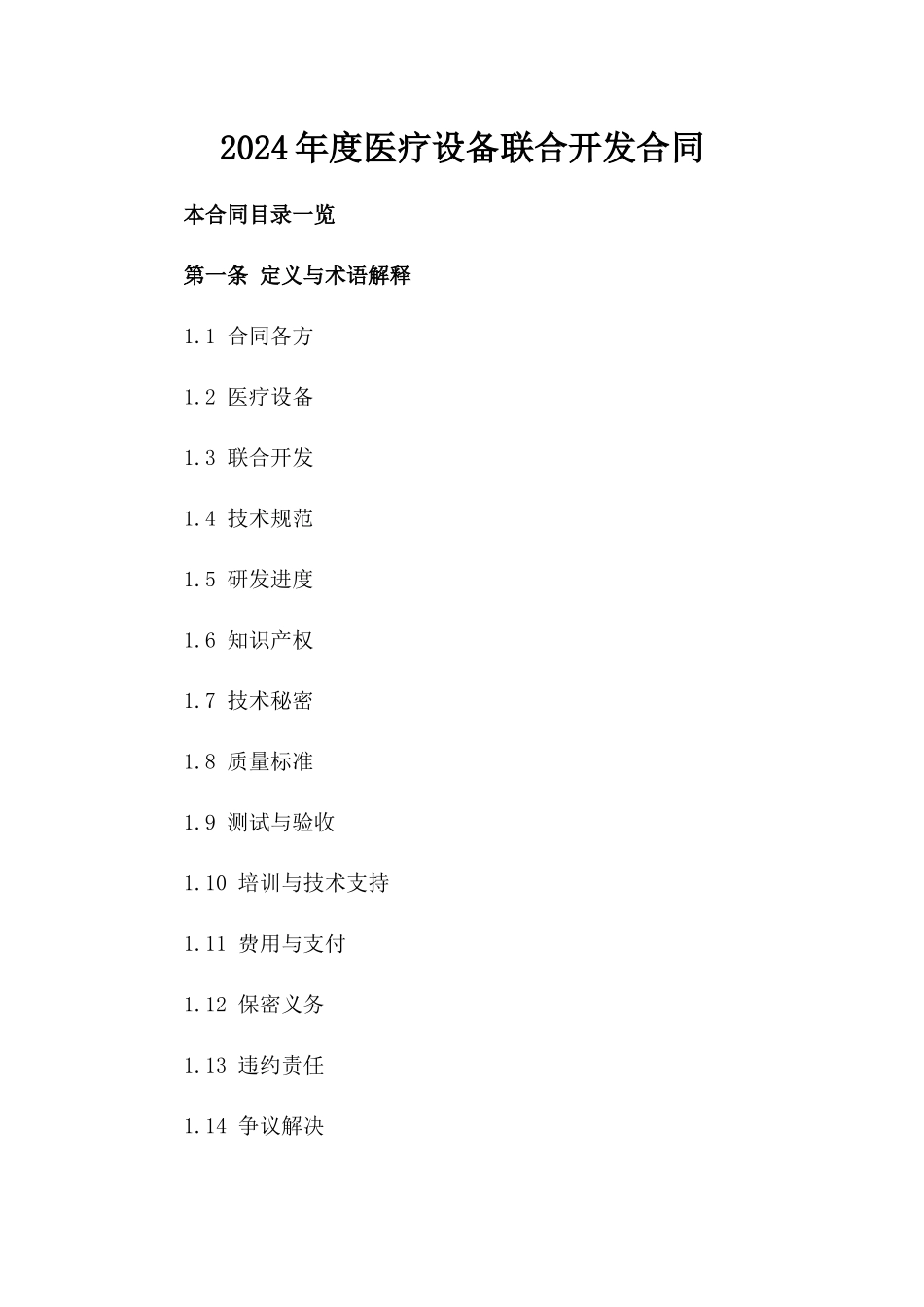 2024年度医疗设备联合开发合同

本合同目录一览

第一条 定义与术语解释

1.1 合同各方

1.2 医疗设备

1.3 联合开发

1.4 技术规范

1.5 研发进度

1.6 知识产权

1.7 技术秘密

1.8 质量标准

1.9 测试与验收

1.10 培训与技术支持

1.11 费用与支付

1.12 保密义务

1.13 违约责任

1.14 争议解决